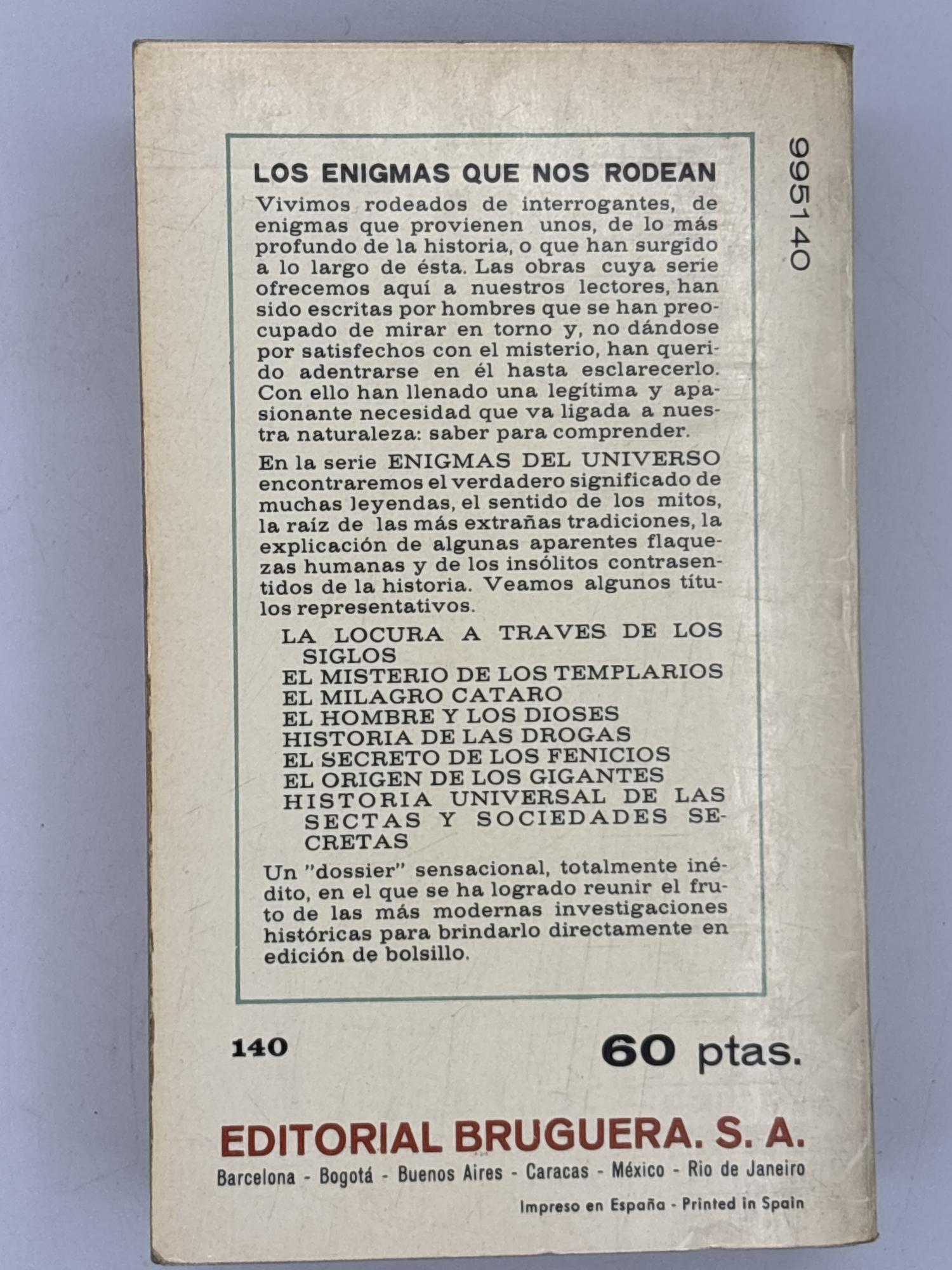 995140

LOS ENIGMAS QUE NOS RODEAN

Vivimos rodeados de interrogantes, de enigmas que provienen unos, de lo más profundo de la historia, o que han surgido a lo largo de ésta. Las obras cuya serie ofrecemos aquí a nuestros lectores, han sido escritas por hombres que se han preocupado de mirar en torno y, no dándose por satisfechos con el misterio, han querido adentrarse en él hasta esclarecerlo. Con ello han llenado una legítima y apasionante necesidad que va ligada a nuestra naturaleza: saber para comprender.

En la serie ENIGMAS DEL UNIVERSO encontraremos el verdadero significado de muchas leyendas, el sentido de los mitos, la raíz de las más extrañas tradiciones, la explicación de algunas aparentes flaquezas humanas y de los insólitos contrasentidos de la historia. Veamos algunos títulos representativos.

LA LOCURA A TRAVES DE LOS SIGLOS
EL MISTERIO DE LOS TEMPLARIOS
EL MILAGRO CATARO
EL HOMBRE Y LOS DIOSES
HISTORIA DE LAS DROGAS
EL SECRETO DE LOS FENICIOS
EL ORIGEN DE LOS GIGANTES
HISTORIA UNIVERSAL DE LAS SECTAS Y SOCIEDADES SECRETAS

Un "dossier" sensacional, totalmente inédito, en el que se ha logrado reunir el fruto de las más modernas investigaciones históricas para brindarlo directamente en edición de bolsillo.

140

60 ptas.

EDITORIAL BRUGUERA. S. A.

Barcelona - Bogotá - Buenos Aires - Caracas - México - Rio de Janeiro

Impreso en España - Printed in Spain